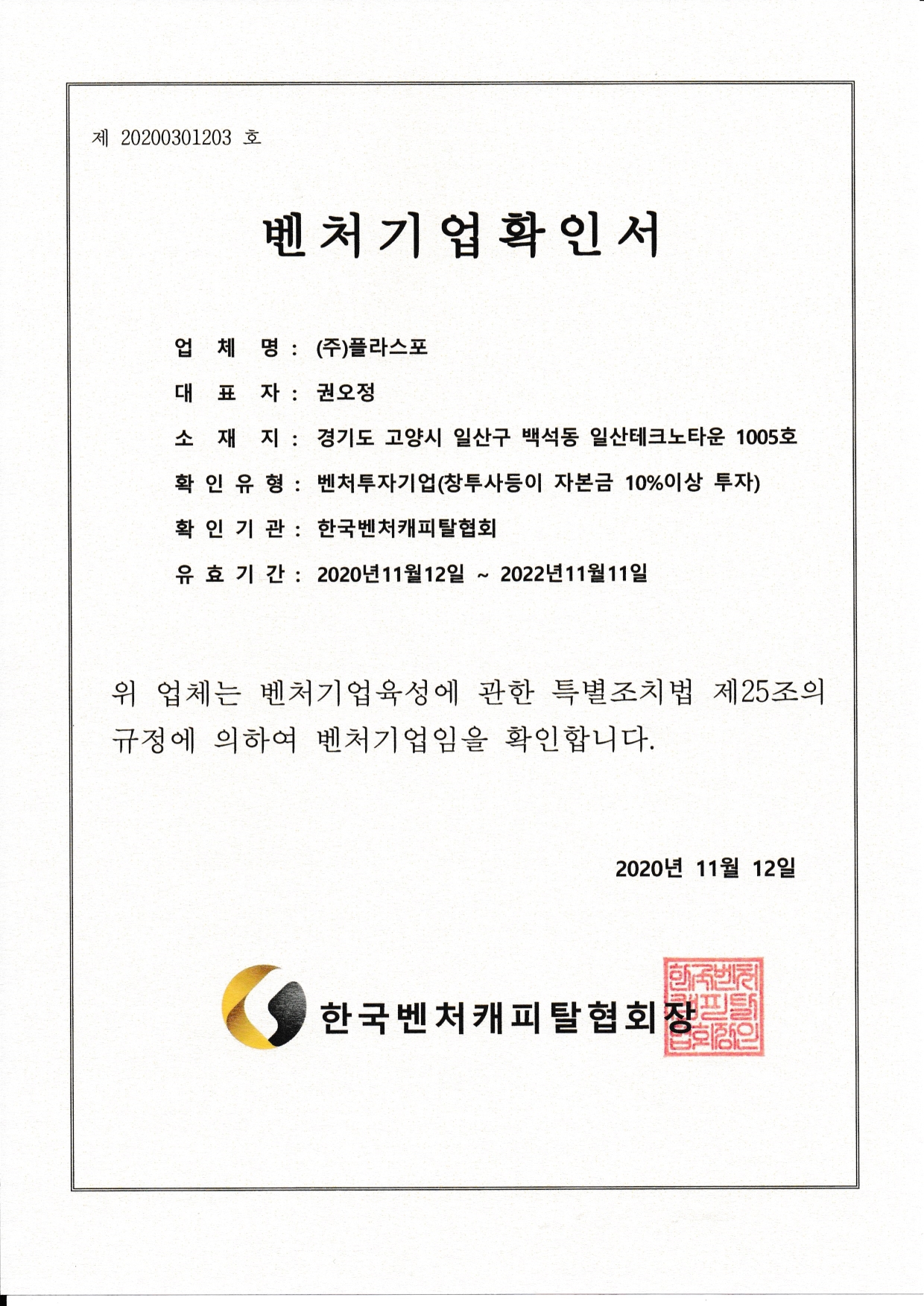 제 20200301203 호

벤처기업확인서

업 체 명 : (주)플라스포

대 표 자 : 권오정

소 재 지 : 경기도 고양시 일산구 백석동 일산테크노타운 1005호

확 인 유 형 : 벤처투자기업(창투사등이 자본금 10%이상 투자)

확 인 기 관 : 한국벤처캐피탈협회

유 효 기 간 : 2020년11월12일 ~ 2022년11월11일

위 업체는 벤처기업육성에 관한 특별조치법 제25조의 규정에 의하여 벤처기업임을 확인합니다.

2020년 11월 12일

한국벤처캐피탈협회장

한국벤처캐피탈협회장인